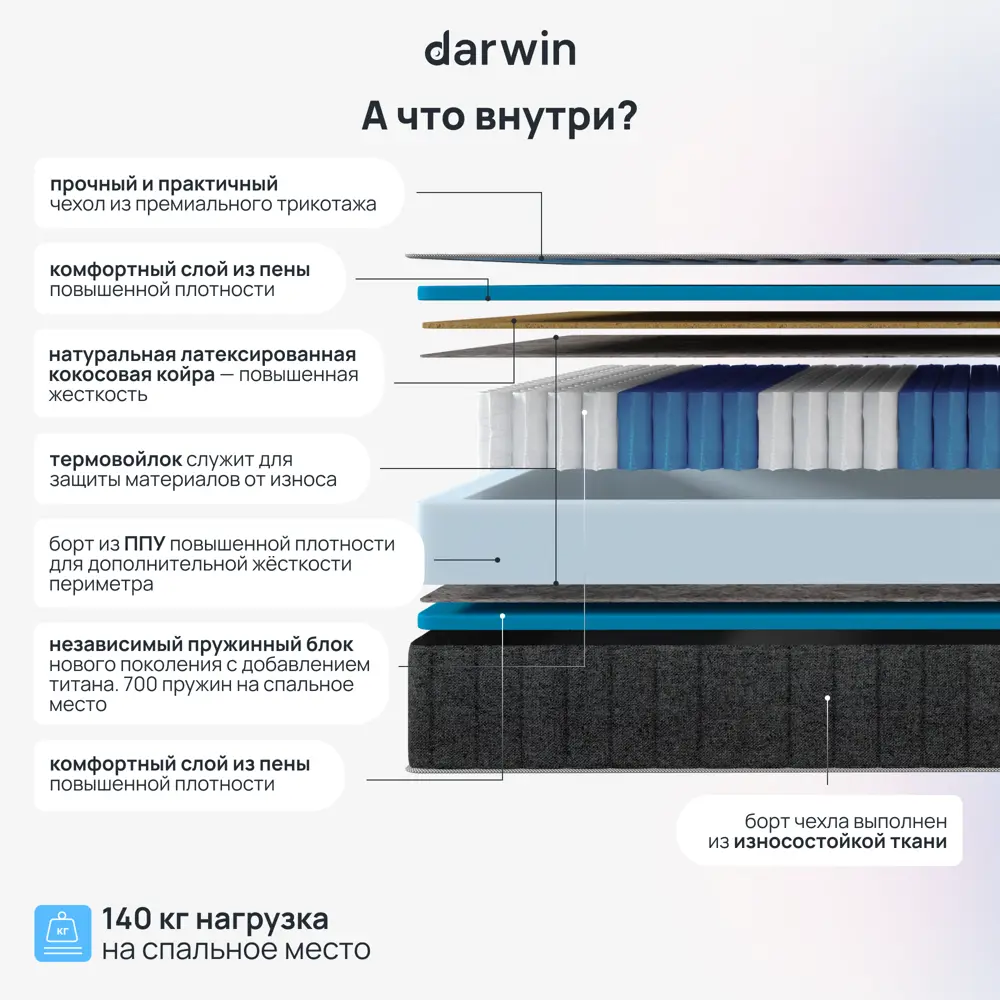 darwin

А что внутри?

прочный и практичный чехол из премиального трикотажа

комфортный слой из пены повышенной плотности

натуральная латексированная кокосовая койра — повышенная жесткость

термовойлок служит для защиты материалов от износа

борт из ППУ повышенной плотности для дополнительной жёсткости периметра

независимый пружинный блок нового поколения с добавлением титана. 700 пружин на спальное место

комфортный слой из пены повышенной плотности

борт чехла выполнен из износостойкой ткани

кг

140 кг нагрузка на спальное место